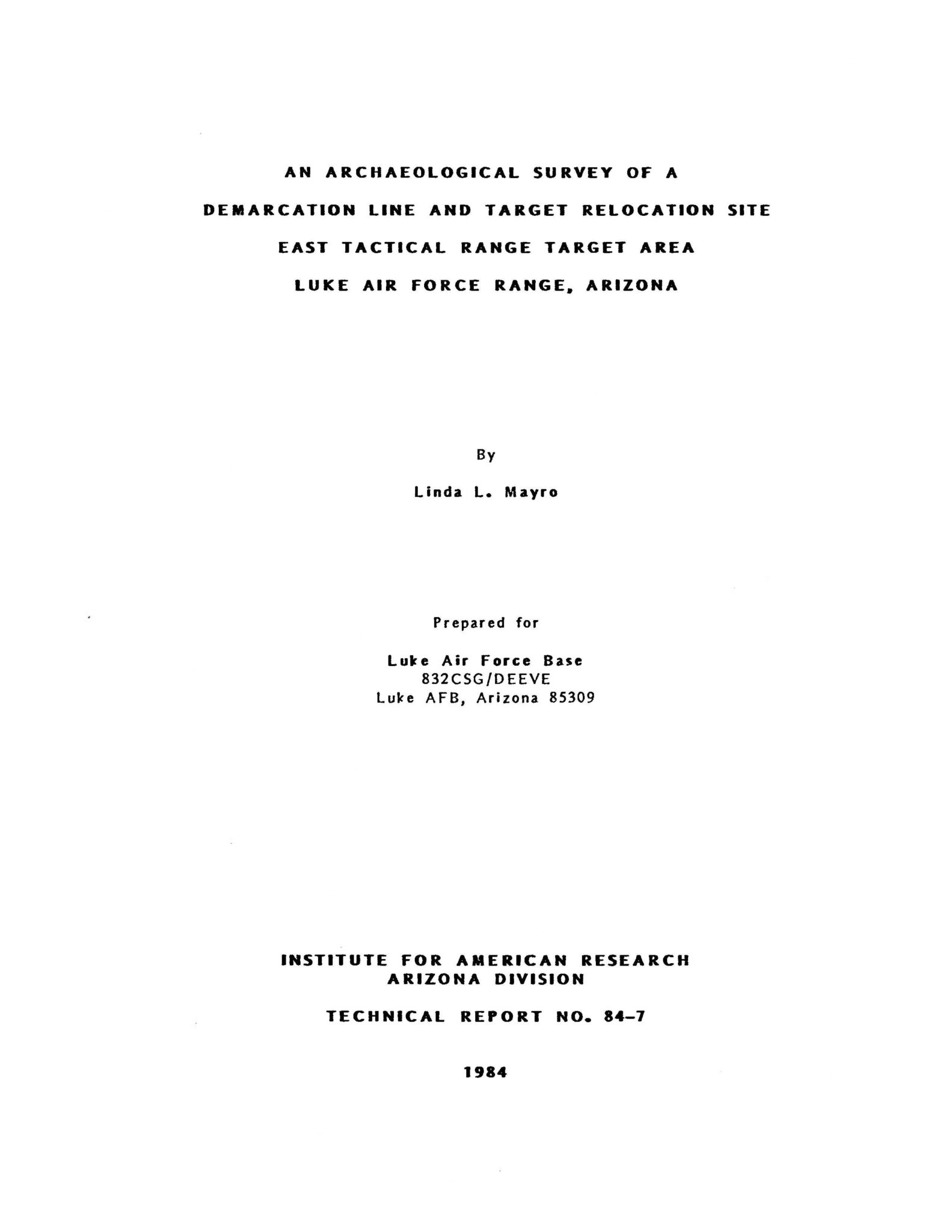 AN ARCHAEOLOGICAL SURVEY OF A
DEMARCATION LINE AND TARGET RELOCATION SITE
EAST TACTICAL RANGE TARGET AREA
LUKE AIR FORCE RANGE, ARIZONA

By

Linda L. Mayro

Prepared for

Luke Air Force Base
832CSG/DEEVE
Luke AFB, Arizona 85309

INSTITUTE FOR AMERICAN RESEARCH
ARIZONA DIVISION

TECHNICAL REPORT NO. 84-7

1984